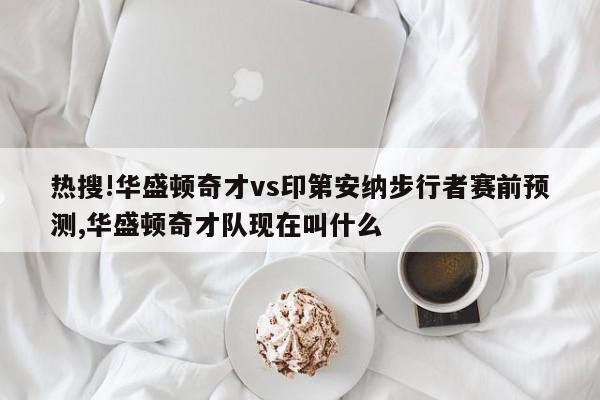 热搜!华盛顿奇才vs印第安纳步行者赛前预测,华盛顿奇才队现在叫什么